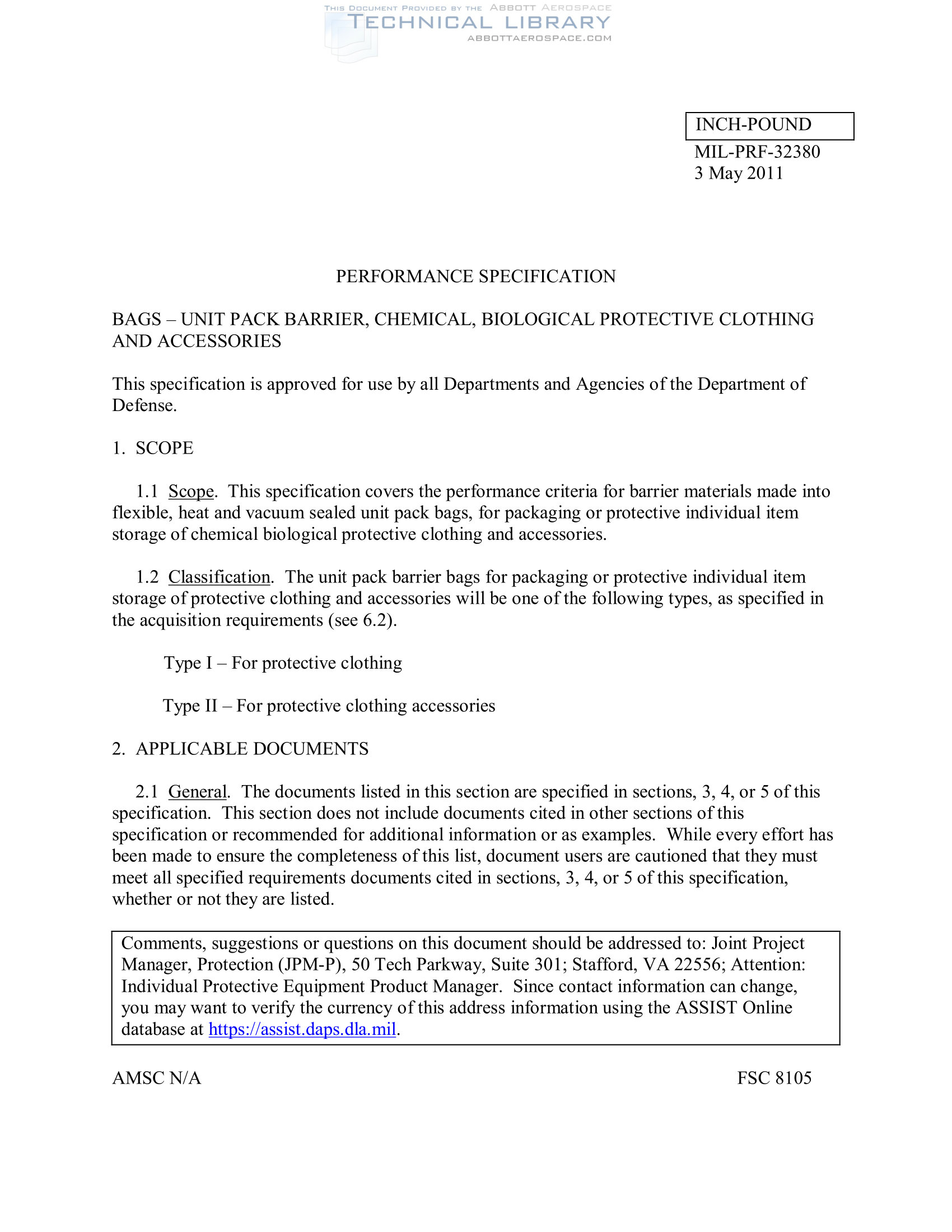 THIS DOCUMENT PROVIDED BY THE ABBOTT AEROSPACE
TECHNICAL LIBRARY
ABBOTTAEROSPACE.COM

INCH-POUND

MIL-PRF-32380
3 May 2011

PERFORMANCE SPECIFICATION

BAGS – UNIT PACK BARRIER, CHEMICAL, BIOLOGICAL PROTECTIVE CLOTHING AND ACCESSORIES

This specification is approved for use by all Departments and Agencies of the Department of Defense.

1. SCOPE

1.1 Scope. This specification covers the performance criteria for barrier materials made into flexible, heat and vacuum sealed unit pack bags, for packaging or protective individual item storage of chemical biological protective clothing and accessories.

1.2 Classification. The unit pack barrier bags for packaging or protective individual item storage of protective clothing and accessories will be one of the following types, as specified in the acquisition requirements (see 6.2).

Type I – For protective clothing

Type II – For protective clothing accessories

2. APPLICABLE DOCUMENTS

2.1 General. The documents listed in this section are specified in sections, 3, 4, or 5 of this specification. This section does not include documents cited in other sections of this specification or recommended for additional information or as examples. While every effort has been made to ensure the completeness of this list, document users are cautioned that they must meet all specified requirements documents cited in sections, 3, 4, or 5 of this specification, whether or not they are listed.

Comments, suggestions or questions on this document should be addressed to: Joint Project Manager, Protection (JPM-P), 50 Tech Parkway, Suite 301; Stafford, VA 22556; Attention: Individual Protective Equipment Product Manager. Since contact information can change, you may want to verify the currency of this address information using the ASSIST Online database at https://assist.daps.dla.mil.

AMSC N/A

FSC 8105